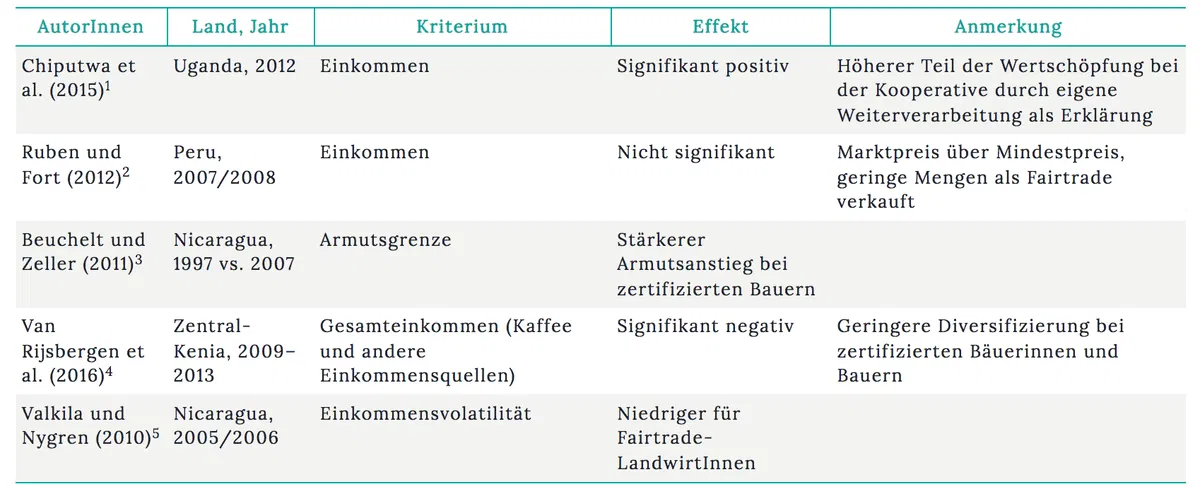 | AutorInnen | Land, Jahr | Kriterium | Effekt | Anmerkung |
|---|---|---|---|---|
| Chiputwa et al. (2015)$^1$ | Uganda, 2012 | Einkommen | Signifikant positiv | Höherer Teil der Wertschöpfung bei der Kooperative durch eigene Weiterverarbeitung als Erklärung |
| Ruben und Fort (2012)$^2$ | Peru, 2007/2008 | Einkommen | Nicht signifikant | Marktpreis über Mindestpreis, geringe Mengen als Fairtrade verkauft |
| Beuchelt und Zeller (2011)$^3$ | Nicaragua, 1997 vs. 2007 | Armutsgrenze | Stärkerer Armutsanstieg bei zertifizierten Bauern | |
| Van Rijsbergen et al. (2016)$^4$ | Zentral-Kenia, 2009–2013 | Gesamteinkommen (Kaffee und andere Einkommensquellen) | Signifikant negativ | Geringere Diversifizierung bei zertifizierten Bäuerinnen und Bauern |
| Valkila und Nygren (2010)$^5$ | Nicaragua, 2005/2006 | Einkommensvolatilität | Niedriger für Fairtrade-LandwirtInnen | |